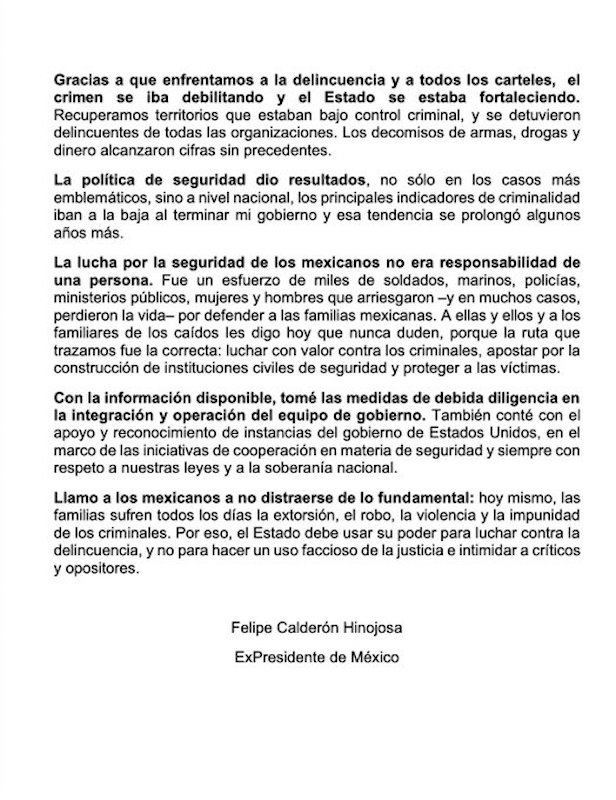 Gracias a que enfrentamos a la delincuencia y a todos los carteles, el crimen se iba debilitando y el Estado se estaba fortaleciendo. Recuperamos territorios que estaban bajo control criminal, y se detuvieron delincuentes de todas las organizaciones. Los decomisos de armas, drogas y dinero alcanzaron cifras sin precedentes.

La política de seguridad dio resultados, no sólo en los casos más emblemáticos, sino a nivel nacional, los principales indicadores de criminalidad iban a la baja al terminar mi gobierno y esa tendencia se prolongó algunos años más.

La lucha por la seguridad de los mexicanos no era responsabilidad de una persona. Fue un esfuerzo de miles de soldados, marinos, policías, ministerios públicos, mujeres y hombres que arriesgaron –y en muchos casos, perdieron la vida– por defender a las familias mexicanas. A ellas y ellos y a los familiares de los caídos les digo hoy que nunca duden, porque la ruta que trazamos fue la correcta: luchar con valor contra los criminales, apostar por la construcción de instituciones civiles de seguridad y proteger a las víctimas.

Con la información disponible, tomé las medidas de debida diligencia en la integración y operación del equipo de gobierno. También conté con el apoyo y reconocimiento de instancias del gobierno de Estados Unidos, en el marco de las iniciativas de cooperación en materia de seguridad y siempre con respeto a nuestras leyes y a la soberanía nacional.

Llamo a los mexicanos a no distraerse de lo fundamental: hoy mismo, las familias sufren todos los días la extorsión, el robo, la violencia y la impunidad de los criminales. Por eso, el Estado debe usar su poder para luchar contra la delincuencia, y no para hacer un uso faccioso de la justicia e intimidar a críticos y opositores.

Felipe Calderón Hinojosa

ExPresidente de México